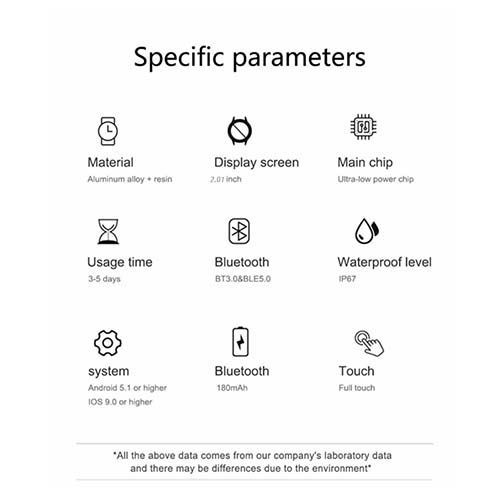 Specific parameters

Material
Aluminum alloy + resin

Display screen
2.01 inch

Main chip
Ultra-low power chip

Usage time
3-5 days

Bluetooth
BT3.0&BLE5.0

Waterproof level
IP67

system
Android 5.1 or higher
IOS 9.0 or higher

Bluetooth
180mAh

Touch
Full touch

*All the above data comes from our company's laboratory data and there may be differences due to the environment*